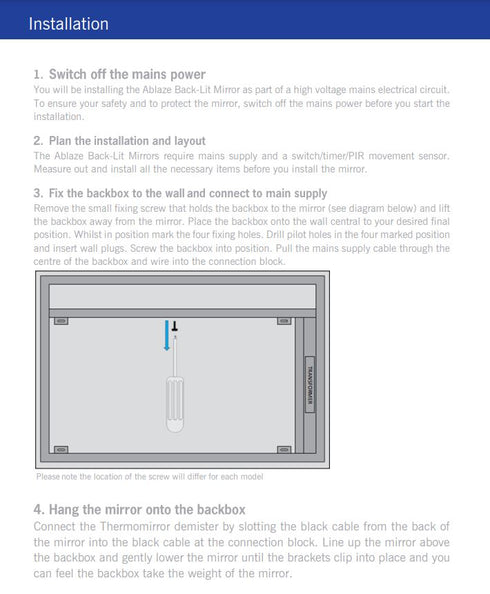 Installation

1. Switch off the mains power
You will be installing the Ablaze Back-Lit Mirror as part of a high voltage mains electrical circuit. To ensure your safety and to protect the mirror, switch off the mains power before you start the installation.

2. Plan the installation and layout
The Ablaze Back-Lit Mirrors require mains supply and a switch/timer/PIR movement sensor. Measure out and install all the necessary items before you install the mirror.

3. Fix the backbox to the wall and connect to main supply
Remove the small fixing screw that holds the backbox to the mirror (see diagram below) and lift the backbox away from the mirror. Place the backbox onto the wall central to your desired final position. Whilst in position mark the four fixing holes. Drill pilot holes in the four marked position and insert wall plugs. Screw the backbox into position. Pull the mains supply cable through the centre of the backbox and wire into the connection block.

TRANSFORMER

Please note the location of the screw will differ for each model

4. Hang the mirror onto the backbox
Connect the Thermomirror demister by slotting the black cable from the back of the mirror into the black cable at the connection block. Line up the mirror above the backbox and gently lower the mirror until the brackets clip into place and you can feel the backbox take the weight of the mirror.